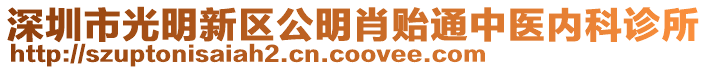 深圳市光明新区公明肖贻通中医内科诊所
http://szuptonisaiah2.cn.coovee.com